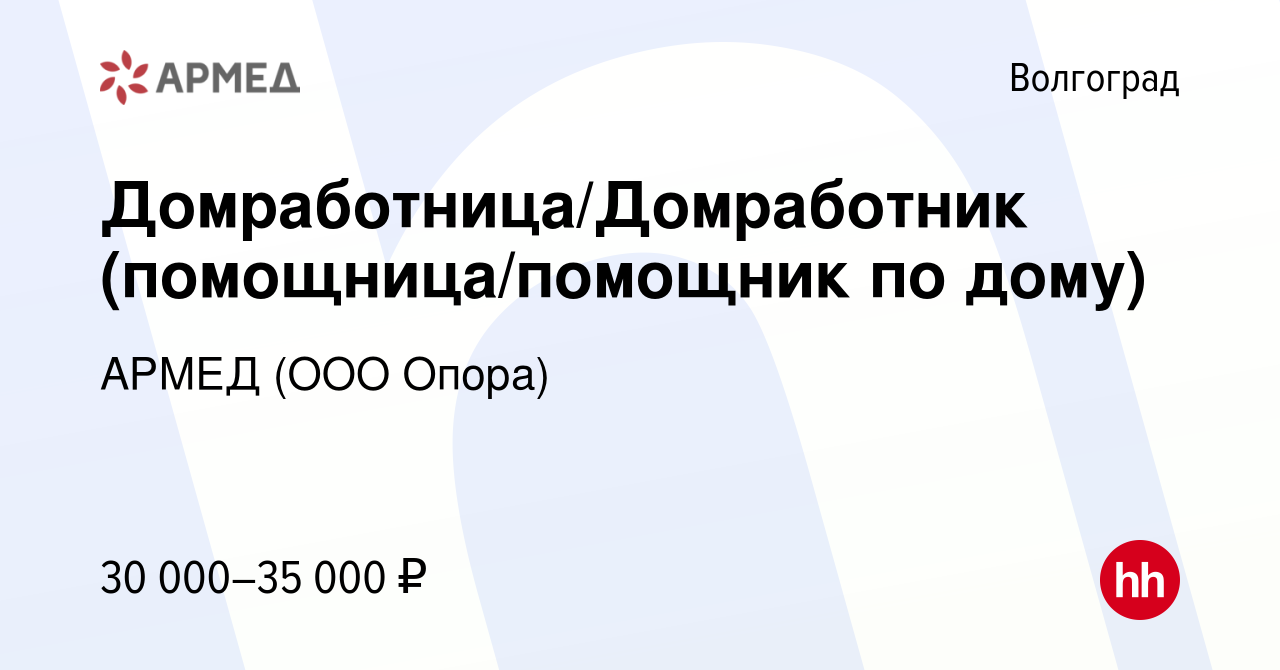 АРМЕД

Волгоград

Домработница/Домработник (помощница/помощник по дому)

АРМЕД (ООО Опора)

30 000–35 000 ₽

hh